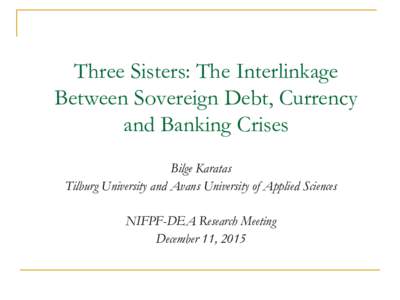 Three Sisters: The Interlinkage Between Sovereign Debt, Currency and Banking Crises

Bilge Karatas
Tilburg University and Avans University of Applied Sciences

NIFPF-DEA Research Meeting
December 11, 2015